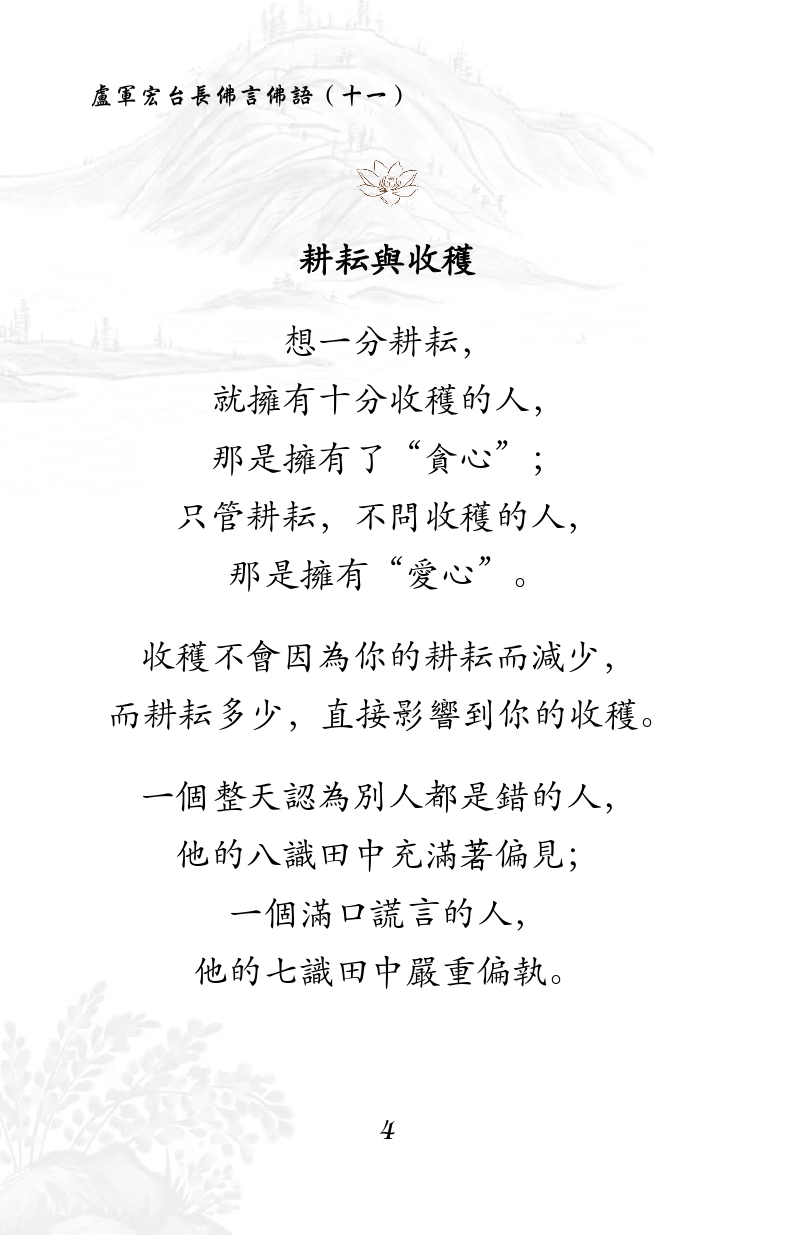 盧軍宏台長佛言佛語（十一）

耕耘與收穫

想一分耕耘，
就擁有十分收穫的人，
那是擁有了“貪心”；
只管耕耘，不問收穫的人，
那是擁有“愛心”。

收穫不會因為你的耕耘而減少，
而耕耘多少，直接影響到你的收穫。

一個整天認為別人都是錯的人，
他的八識田中充滿著偏見；
一個滿口謊言的人，
他的七識田中嚴重偏執。

4